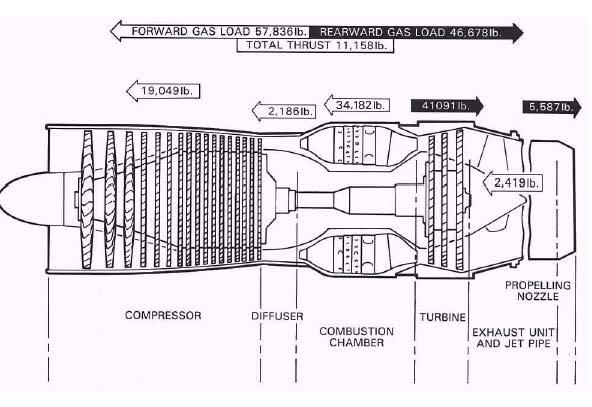 FORWARD GAS LOAD 57,836lb. REARWARD GAS LOAD 46,678lb.
TOTAL THRUST 11,158lb.

19,049lb.

2,186lb.

34,182lb.

41091lb.

5,587lb.

2,419lb.

COMPRESSOR

DIFFUSER

COMBUSTION CHAMBER

TURBINE

EXHAUST UNIT AND JET PIPE

PROPELLING NOZZLE